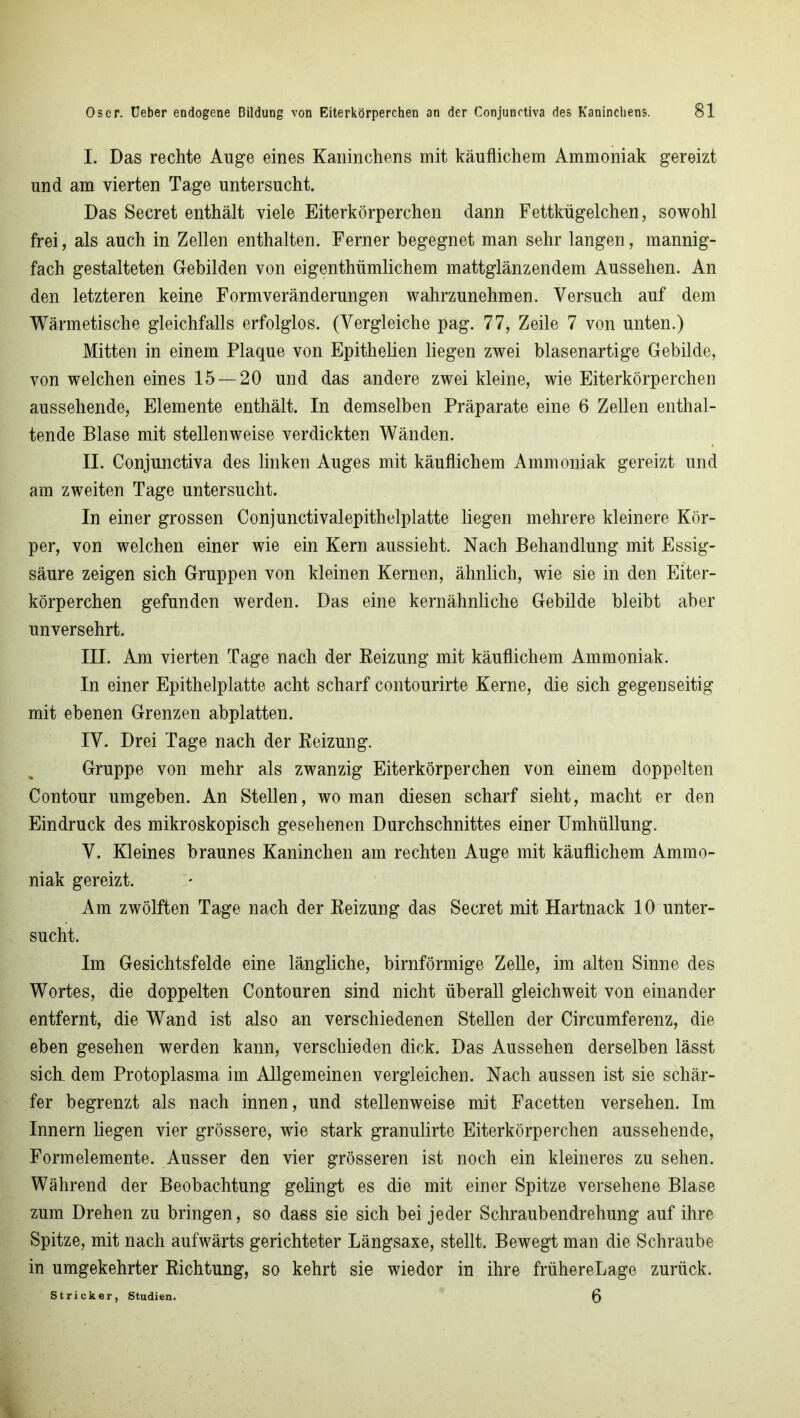 Oser. Ueber endogene Bildung von Eiterkörperchen an der Conjunctiva des Kaninchens. 81

I. Das rechte Auge eines Kaninchens mit käuflichem Ammoniak gereizt und am vierten Tage untersucht.

Das Secret enthält viele Eiterkörperchen dann Fettkügelchen, sowohl frei, als auch in Zellen enthalten. Ferner begegnet man sehr langen, mannigfach gestalteten Gebilden von eigenthümlichem mattglänzendem Aussehen. An den letzteren keine Formveränderungen wahrzunehmen. Versuch auf dem Wärmetische gleichfalls erfolglos. (Vergleiche pag. 77, Zeile 7 von unten.)

Mitten in einem Plaque von Epithelien liegen zwei blasenartige Gebilde, von welchen eines 15—20 und das andere zwei kleine, wie Eiterkörperchen aussehende, Elemente enthält. In demselben Präparate eine 6 Zellen enthaltende Blase mit stellenweise verdickten Wänden.

II. Conjunctiva des linken Auges mit käuflichem Ammoniak gereizt und am zweiten Tage untersucht.

In einer grossen Conjunctivalepithelplatte liegen mehrere kleinere Körper, von welchen einer wie ein Kern aussieht. Nach Behandlung mit Essigsäure zeigen sich Gruppen von kleinen Kernen, ähnlich, wie sie in den Eiterkörperchen gefunden werden. Das eine kernähnliche Gebilde bleibt aber unversehrt.

III. Am vierten Tage nach der Reizung mit käuflichem Ammoniak.

In einer Epithelplatte acht scharf contourirte Kerne, die sich gegenseitig mit ebenen Grenzen abplatten.

IV. Drei Tage nach der Reizung.

Gruppe von mehr als zwanzig Eiterkörperchen von einem doppelten Contour umgeben. An Stellen, wo man diesen scharf sieht, macht er den Eindruck des mikroskopisch gesehenen Durchschnittes einer Umhüllung.

V. Kleines braunes Kaninchen am rechten Auge mit käuflichem Ammoniak gereizt.

Am zwölften Tage nach der Reizung das Secret mit Hartnack 10 untersucht.

Im Gesichtsfelde eine längliche, birnförmige Zelle, im alten Sinne des Wortes, die doppelten Contouren sind nicht überall gleichweit von einander entfernt, die Wand ist also an verschiedenen Stellen der Circumferenz, die eben gesehen werden kann, verschieden dick. Das Aussehen derselben lässt sich dem Protoplasma im Allgemeinen vergleichen. Nach aussen ist sie schärfer begrenzt als nach innen, und stellenweise mit Facetten versehen. Im Innern liegen vier grössere, wie stark granulirte Eiterkörperchen aussehende, Formelemente. Ausser den vier grösseren ist noch ein kleineres zu sehen. Während der Beobachtung gelingt es die mit einer Spitze versehene Blase zum Drehen zu bringen, so dass sie sich bei jeder Schraubendrehung auf ihre Spitze, mit nach aufwärts gerichteter Längsaxe, stellt. Bewegt man die Schraube in umgekehrter Richtung, so kehrt sie wieder in ihre frühereLage zurück.

Stricker, Studien. 6